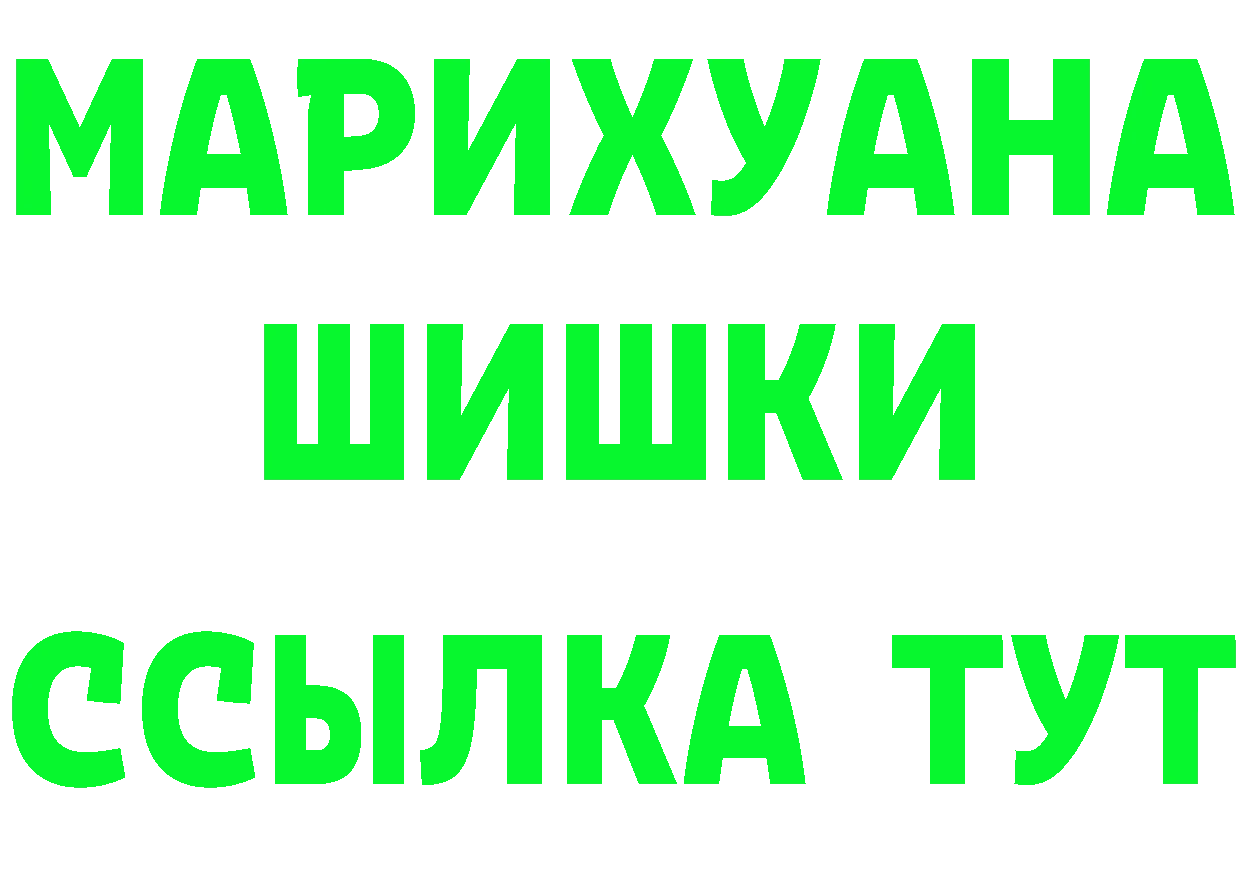 МАРИХУАНА
ШИШКИ
ССЫЛКА ТУТ